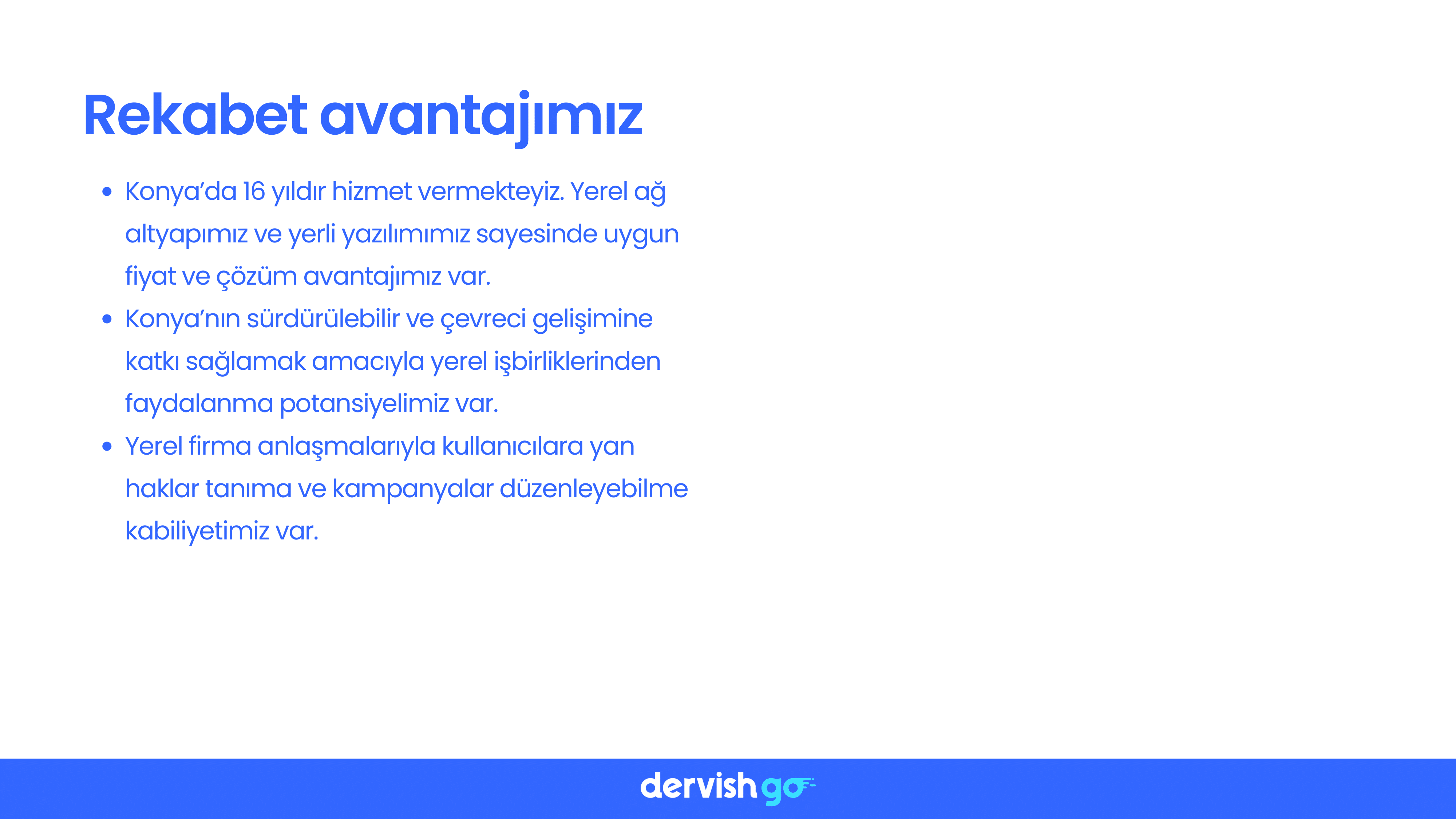 Rekabet avantajımız

• Konya'da 16 yıldır hizmet vermekteyiz. Yerel ağ altyapımız ve yerli yazılımımız sayesinde uygun fiyat ve çözüm avantajımız var.
• Konya'nın sürdürülebilir ve çevreci gelişimine katkı sağlamak amacıyla yerel işbirliklerinden faydalanma potansiyelimiz var.
• Yerel firma anlaşmalarıyla kullanıcılara yan haklar tanıma ve kampanyalar düzenleyebilme kabiliyetimiz var.

dervishgo